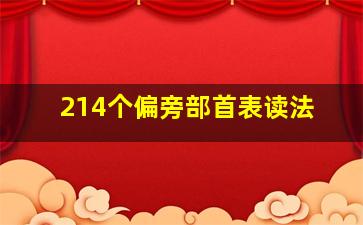 214个偏旁部首表读法